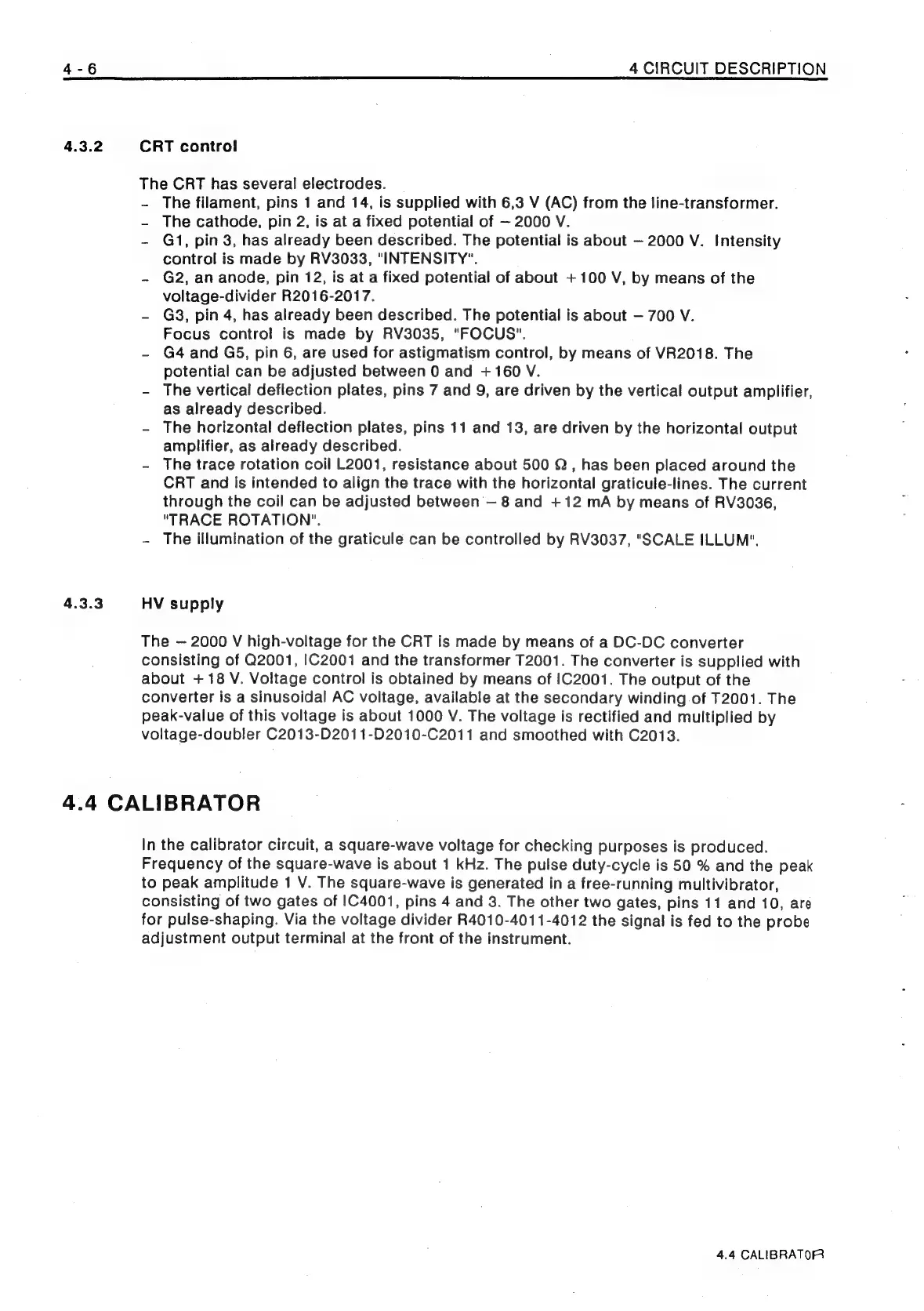 4 - 6

4 CIRCUIT DESCRIPTION

4.3.2 CRT control

The CRT has several electrodes.
- The filament, pins 1 and 14, is supplied with 6,3 V (AC) from the line-transformer.
- The cathode, pin 2, is at a fixed potential of – 2000 V.
- G1, pin 3, has already been described. The potential is about – 2000 V. Intensity control is made by RV3033, "INTENSITY".
- G2, an anode, pin 12, is at a fixed potential of about + 100 V, by means of the voltage-divider R2016-2017.
- G3, pin 4, has already been described. The potential is about – 700 V. Focus control is made by RV3035, "FOCUS".
- G4 and G5, pin 6, are used for astigmatism control, by means of VR2018. The potential can be adjusted between 0 and + 160 V.
- The vertical deflection plates, pins 7 and 9, are driven by the vertical output amplifier, as already described.
- The horizontal deflection plates, pins 11 and 13, are driven by the horizontal output amplifier, as already described.
- The trace rotation coil L2001, resistance about 500 Ω , has been placed around the CRT and is intended to align the trace with the horizontal graticule-lines. The current through the coil can be adjusted between – 8 and + 12 mA by means of RV3036, "TRACE ROTATION".
- The illumination of the graticule can be controlled by RV3037, "SCALE ILLUM".

4.3.3 HV supply

The – 2000 V high-voltage for the CRT is made by means of a DC-DC converter consisting of Q2001, IC2001 and the transformer T2001. The converter is supplied with about + 18 V. Voltage control is obtained by means of IC2001. The output of the converter is a sinusoidal AC voltage, available at the secondary winding of T2001. The peak-value of this voltage is about 1000 V. The voltage is rectified and multiplied by voltage-doubler C2013-D2011-D2010-C2011 and smoothed with C2013.

4.4 CALIBRATOR

In the calibrator circuit, a square-wave voltage for checking purposes is produced. Frequency of the square-wave is about 1 kHz. The pulse duty-cycle is 50 % and the peak to peak amplitude 1 V. The square-wave is generated in a free-running multivibrator, consisting of two gates of IC4001, pins 4 and 3. The other two gates, pins 11 and 10, are for pulse-shaping. Via the voltage divider R4010-4011-4012 the signal is fed to the probe adjustment output terminal at the front of the instrument.

4.4 CALIBRATOR